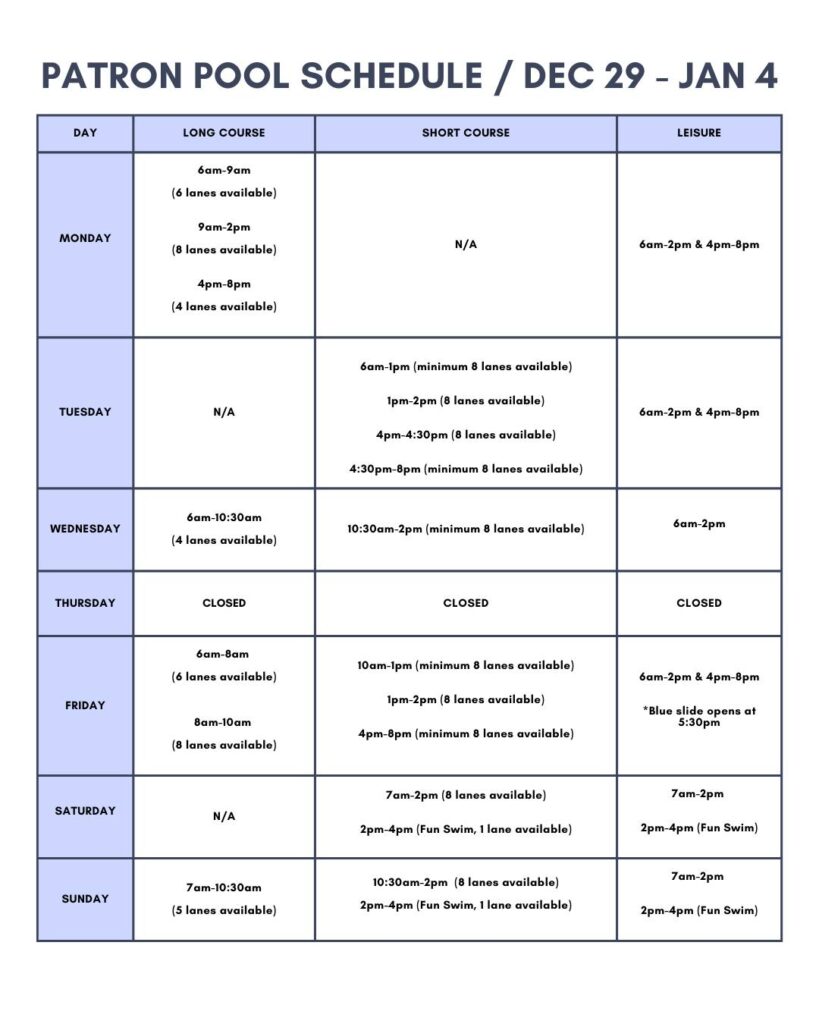 PATRON POOL SCHEDULE / DEC 29 - JAN 4

| DAY | LONG COURSE | SHORT COURSE | LEISURE |
|---|---|---|---|
| MONDAY | 6am-9am (6 lanes available) 9am-2pm (8 lanes available) 4pm-8pm (4 lanes available) | N/A | 6am-2pm & 4pm-8pm |
| TUESDAY | N/A | 6am-1pm (minimum 8 lanes available) 1pm-2pm (8 lanes available) 4pm-4:30pm (8 lanes available) 4:30pm-8pm (minimum 8 lanes available) | 6am-2pm & 4pm-8pm |
| WEDNESDAY | 6am-10:30am (4 lanes available) | 10:30am-2pm (minimum 8 lanes available) | 6am-2pm |
| THURSDAY | CLOSED | CLOSED | CLOSED |
| FRIDAY | 6am-8am (6 lanes available) 8am-10am (8 lanes available) | 10am-1pm (minimum 8 lanes available) 1pm-2pm (8 lanes available) 4pm-8pm (minimum 8 lanes available) | 6am-2pm & 4pm-8pm *Blue slide opens at 5:30pm |
| SATURDAY | N/A | 7am-2pm (8 lanes available) 2pm-4pm (Fun Swim, 1 lane available) | 7am-2pm 2pm-4pm (Fun Swim) |
| SUNDAY | 7am-10:30am (5 lanes available) | 10:30am-2pm (8 lanes available) 2pm-4pm (Fun Swim, 1 lane available) | 7am-2pm 2pm-4pm (Fun Swim) |